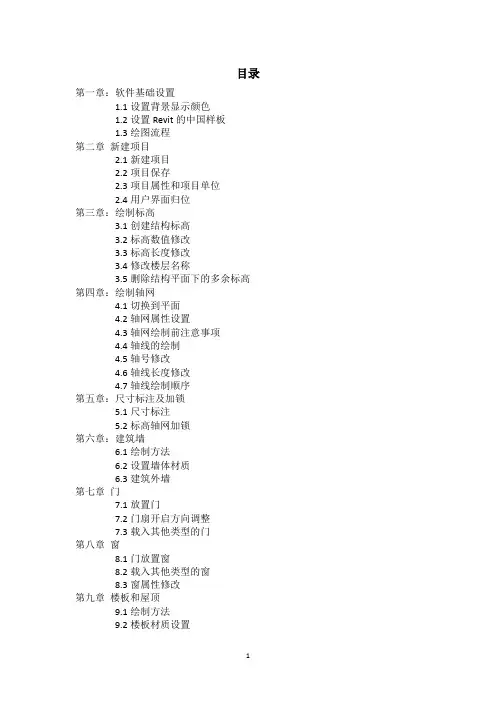 目录

第一章：软件基础设置
1.1 设置背景显示颜色
1.2 设置 Revit 的中国样板
1.3 绘图流程
第二章 新建项目
2.1 新建项目
2.2 项目保存
2.3 项目属性和项目单位
2.4 用户界面归位
第三章：绘制标高
3.1 创建结构标高
3.2 标高数值修改
3.3 标高长度修改
3.4 修改楼层名称
3.5 删除结构平面下的多余标高
第四章：绘制轴网
4.1 切换到平面
4.2 轴网属性设置
4.3 轴网绘制前注意事项
4.4 轴线的绘制
4.5 轴号修改
4.6 轴线长度修改
4.7 轴线绘制顺序
第五章：尺寸标注及加锁
5.1 尺寸标注
5.2 标高轴网加锁
第六章：建筑墙
6.1 绘制方法
6.2 设置墙体材质
6.3 建筑外墙
第七章 门
7.1 放置门
7.2 门扇开启方向调整
7.3 载入其他类型的门
第八章 窗
8.1 门放置窗
8.2 载入其他类型的窗
8.3 窗属性修改
第九章 楼板和屋顶
9.1 绘制方法
9.2 楼板材质设置

1